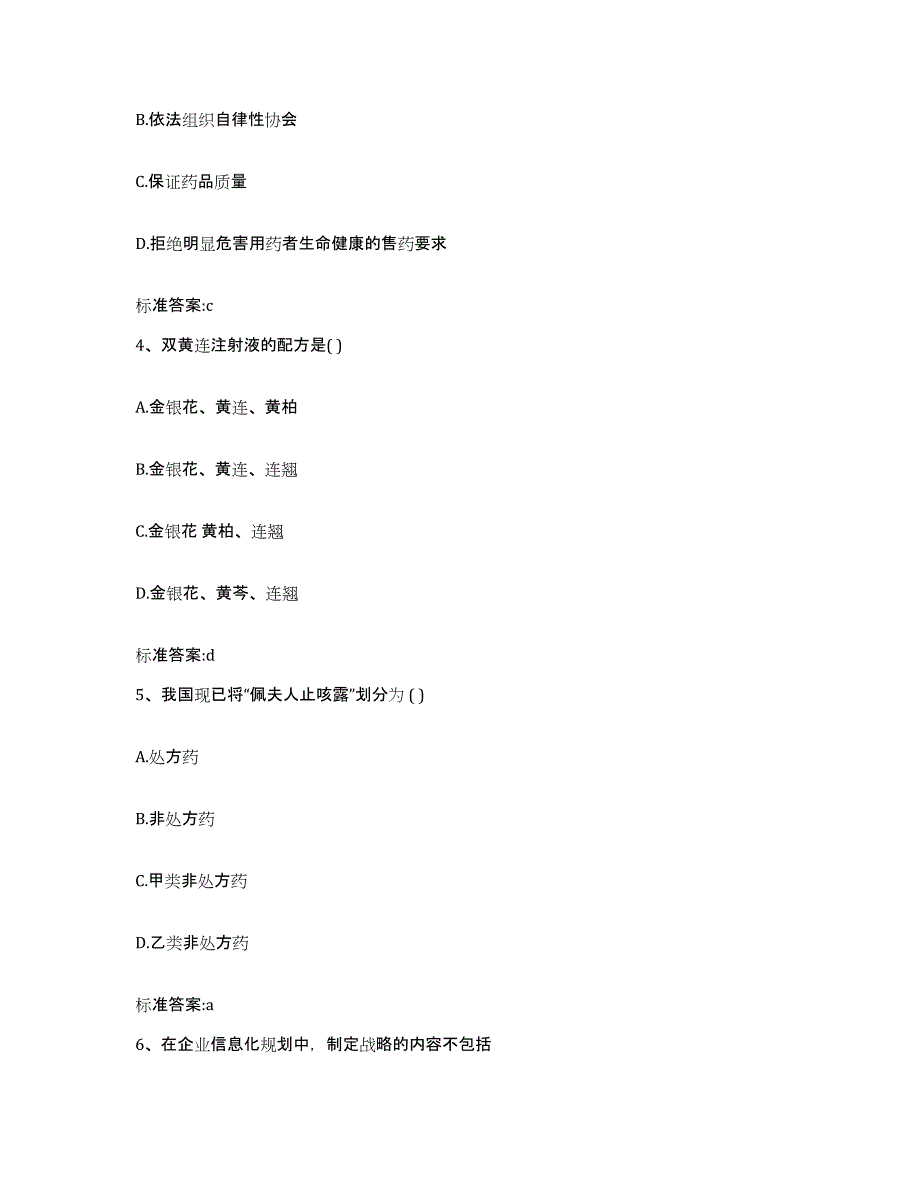 B.依法组织自律性协会

C.保证药品质量

D.拒绝明显危害用药者生命健康的售药要求

标准答案:c

4、双黄连注射液的配方是( )

A.金银花、黄连、黄柏

B.金银花、黄连、连翘

C.金银花 黄柏、连翘

D.金银花、黄芩、连翘

标准答案:d

5、我国现已将“佩夫人止咳露”划分为 ( )

A.处方药

B.非处方药

C.甲类非处方药

D.乙类非处方药

标准答案:a

6、在企业信息化规划中，制定战略的内容不包括